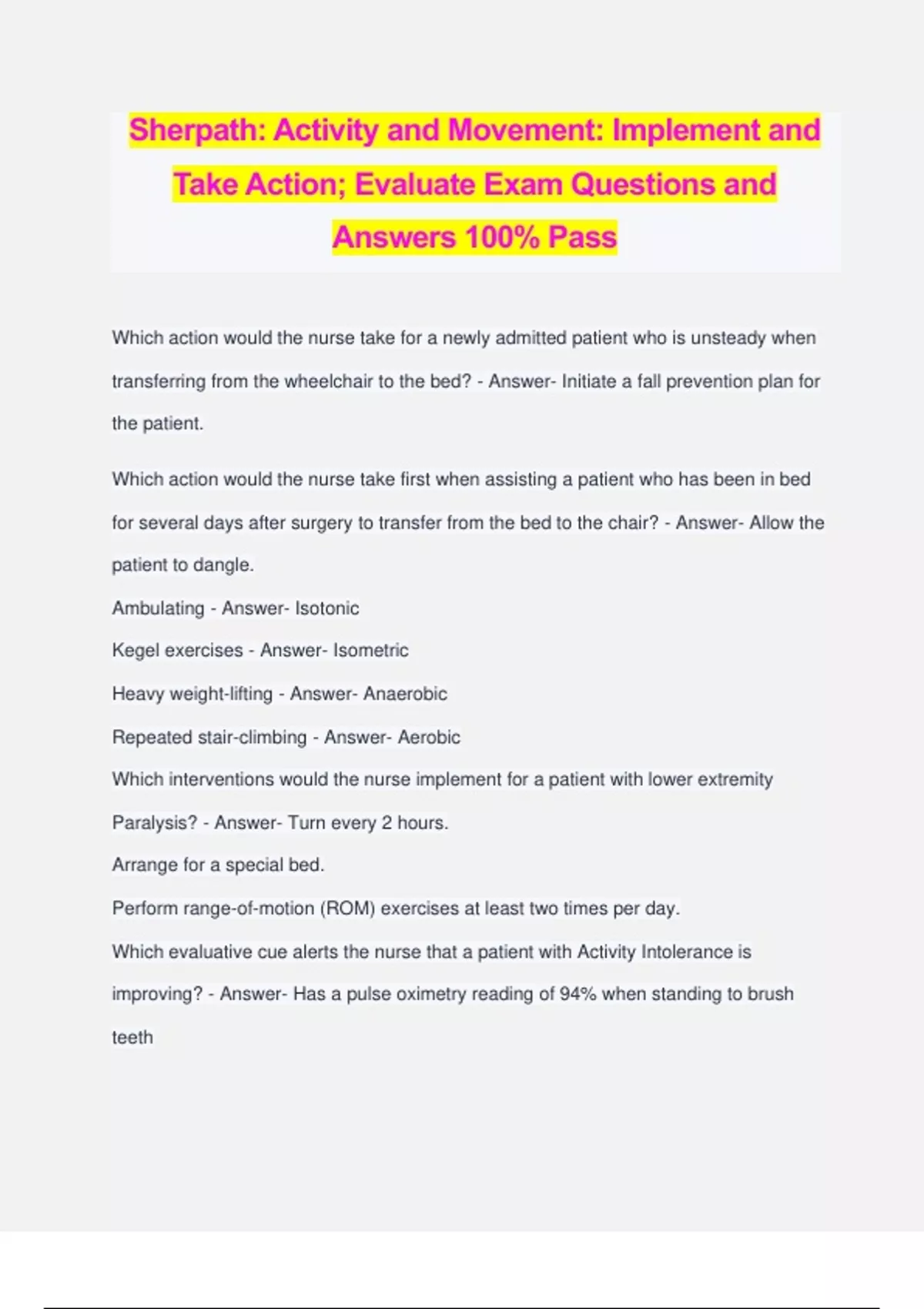 Sherpath: Activity and Movement: Implement and Take Action; Evaluate Exam Questions and Answers 100% Pass

Which action would the nurse take for a newly admitted patient who is unsteady when transferring from the wheelchair to the bed? - Answer- Initiate a fall prevention plan for the patient.

Which action would the nurse take first when assisting a patient who has been in bed for several days after surgery to transfer from the bed to the chair? - Answer- Allow the patient to dangle.

Ambulating - Answer- Isotonic

Kegel exercises - Answer- Isometric

Heavy weight-lifting - Answer- Anaerobic

Repeated stair-climbing - Answer- Aerobic

Which interventions would the nurse implement for a patient with lower extremity Paralysis? - Answer- Turn every 2 hours.

Arrange for a special bed.

Perform range-of-motion (ROM) exercises at least two times per day.

Which evaluative cue alerts the nurse that a patient with Activity Intolerance is improving? - Answer- Has a pulse oximetry reading of 94% when standing to brush teeth